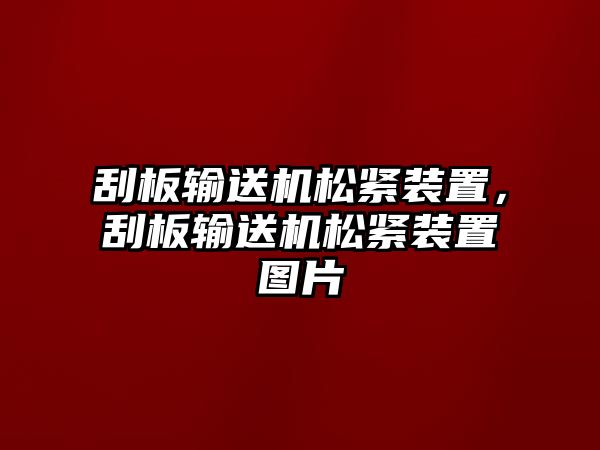 刮板输送机松紧装置，刮板输送机松紧装置图片